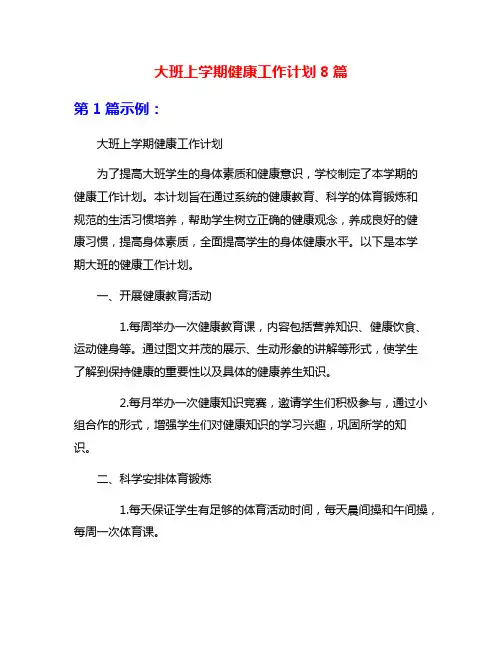 大班上学期健康工作计划 8 篇

第 1 篇示例：

大班上学期健康工作计划

为了提高大班学生的身体素质和健康意识，学校制定了本学期的健康工作计划。本计划旨在通过系统的健康教育、科学的体育锻炼和规范的生活习惯培养，帮助学生树立正确的健康观念，养成良好的健康习惯，提高身体素质，全面提高学生的身体健康水平。以下是本学期大班的健康工作计划。

一、开展健康教育活动

1.每周举办一次健康教育课，内容包括营养知识、健康饮食、运动健身等。通过图文并茂的展示、生动形象的讲解等形式，使学生了解到保持健康的重要性以及具体的健康养生知识。

2.每月举办一次健康知识竞赛，邀请学生们积极参与，通过小组合作的形式，增强学生们对健康知识的学习兴趣，巩固所学的知识。

二、科学安排体育锻炼

1.每天保证学生有足够的体育活动时间，每天晨间操和午间操，每周一次体育课。